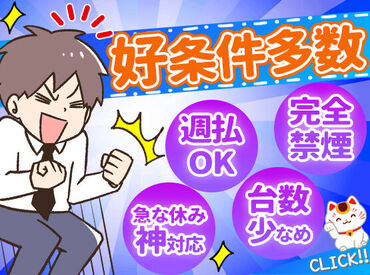 好条件多数

週払OK

完全禁煙

急な休み神対応

台数少なめ

CLICK!!